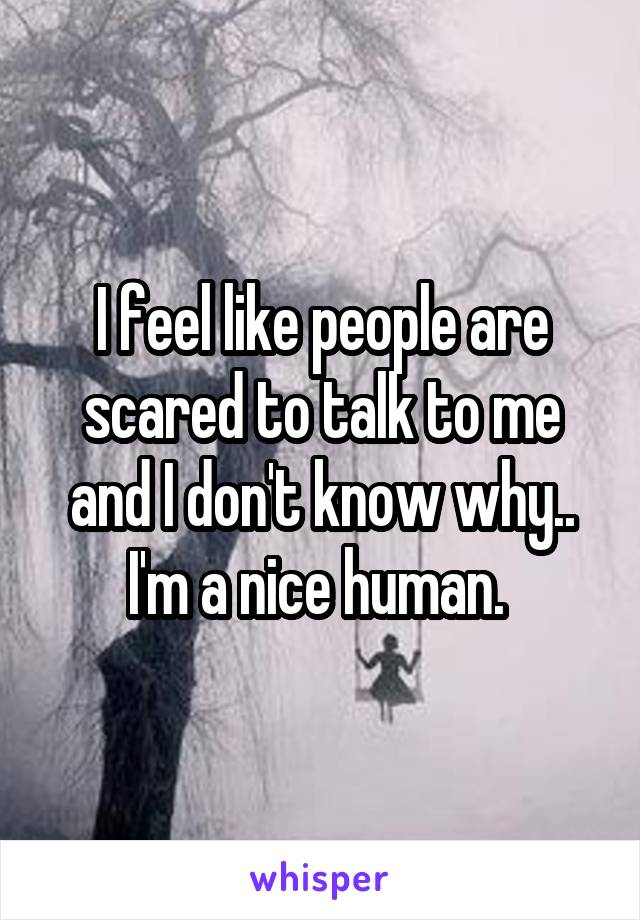 I feel like people are scared to talk to me and I don't know why.. I'm a nice human.

whisper